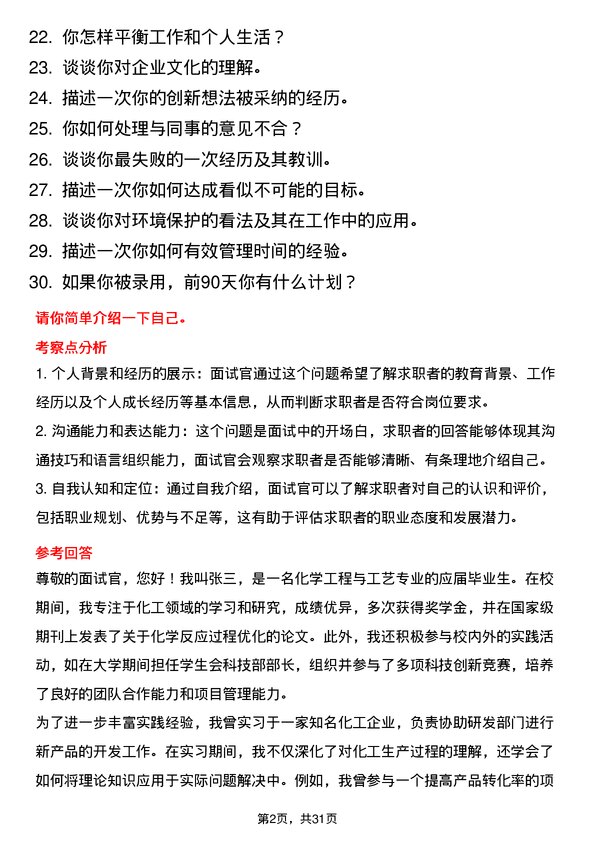 22. 你怎样平衡工作和个人生活？

23. 谈谈你对企业文化的理解。

24. 描述一次你的创新想法被采纳的经历。

25. 你如何处理与同事的意见不合？

26. 谈谈你最失败的一次经历及其教训。

27. 描述一次你如何达成看似不可能的目标。

28. 谈谈你对环境保护的看法及其在工作中的应用。

29. 描述一次你如何有效管理时间的经验。

30. 如果你被录用，前90天你有什么计划？

请你简单介绍一下自己。

考察点分析

1. 个人背景和经历的展示：面试官通过这个问题希望了解求职者的教育背景、工作经历以及个人成长经历等基本信息，从而判断求职者是否符合岗位要求。

2. 沟通能力和表达能力：这个问题是面试中的开场白，求职者的回答能够体现其沟通技巧和语言组织能力，面试官会观察求职者是否能够清晰、有条理地介绍自己。

3. 自我认知和定位：通过自我介绍，面试官可以了解求职者对自己的认识和评价，包括职业规划、优势与不足等，这有助于评估求职者的职业态度和发展潜力。

参考回答

尊敬的面试官，您好！我叫张三，是一名化学工程与工艺专业的应届毕业生。在校期间，我专注于化工领域的学习和研究，成绩优异，多次获得奖学金，并在国家级期刊上发表了关于化学反应过程优化的论文。此外，我还积极参与校内外的实践活动，如在大学期间担任学生会科技部部长，组织并参与了多项科技创新竞赛，培养了良好的团队合作能力和项目管理能力。

为了进一步丰富实践经验，我曾实习于一家知名化工企业，负责协助研发部门进行新产品的开发工作。在实习期间，我不仅深化了对化工生产过程的理解，还学会了如何将理论知识应用于实际问题解决中。例如，我曾参与一个提高产品转化率的项

第2页，共31页